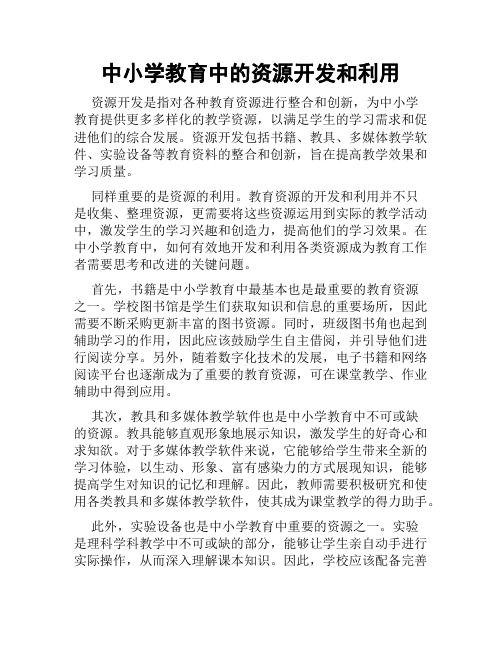 中小学教育中的资源开发和利用

资源开发是指对各种教育资源进行整合和创新，为中小学教育提供更多多样化的教学资源，以满足学生的学习需求和促进他们的综合发展。资源开发包括书籍、教具、多媒体教学软件、实验设备等教育资料的整合和创新，旨在提高教学效果和学习质量。

同样重要的是资源的利用。教育资源的开发和利用并不只是收集、整理资源，更需要将这些资源运用到实际的教学活动中，激发学生的学习兴趣和创造力，提高他们的学习效果。在中小学教育中，如何有效地开发和利用各类资源成为教育工作者需要思考和改进的关键问题。

首先，书籍是中小学教育中最基本也是最重要的教育资源之一。学校图书馆是学生们获取知识和信息的重要场所，因此需要不断采购更新丰富的图书资源。同时，班级图书角也起到辅助学习的作用，因此应该鼓励学生自主借阅，并引导他们进行阅读分享。另外，随着数字化技术的发展，电子书籍和网络阅读平台也逐渐成为了重要的教育资源，可在课堂教学、作业辅助中得到应用。

其次，教具和多媒体教学软件也是中小学教育中不可或缺的资源。教具能够直观形象地展示知识，激发学生的好奇心和求知欲。对于多媒体教学软件来说，它能够给学生带来全新的学习体验，以生动、形象、富有感染力的方式展现知识，能够提高学生对知识的记忆和理解。因此，教师需要积极研究和使用各类教具和多媒体教学软件，使其成为课堂教学的得力助手。

此外，实验设备也是中小学教育中重要的资源之一。实验是理科学科教学中不可或缺的部分，能够让学生亲自动手进行实际操作，从而深入理解课本知识。因此，学校应该配备完善